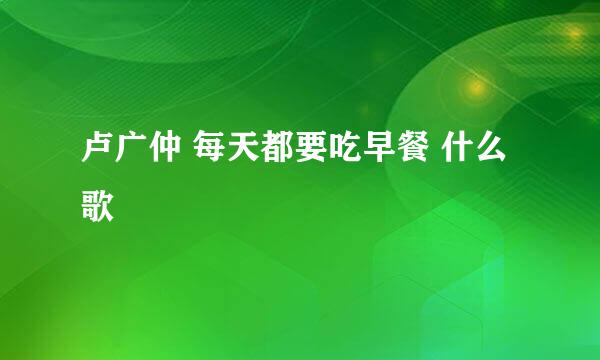 卢广仲 每天都要吃早餐 什么歌